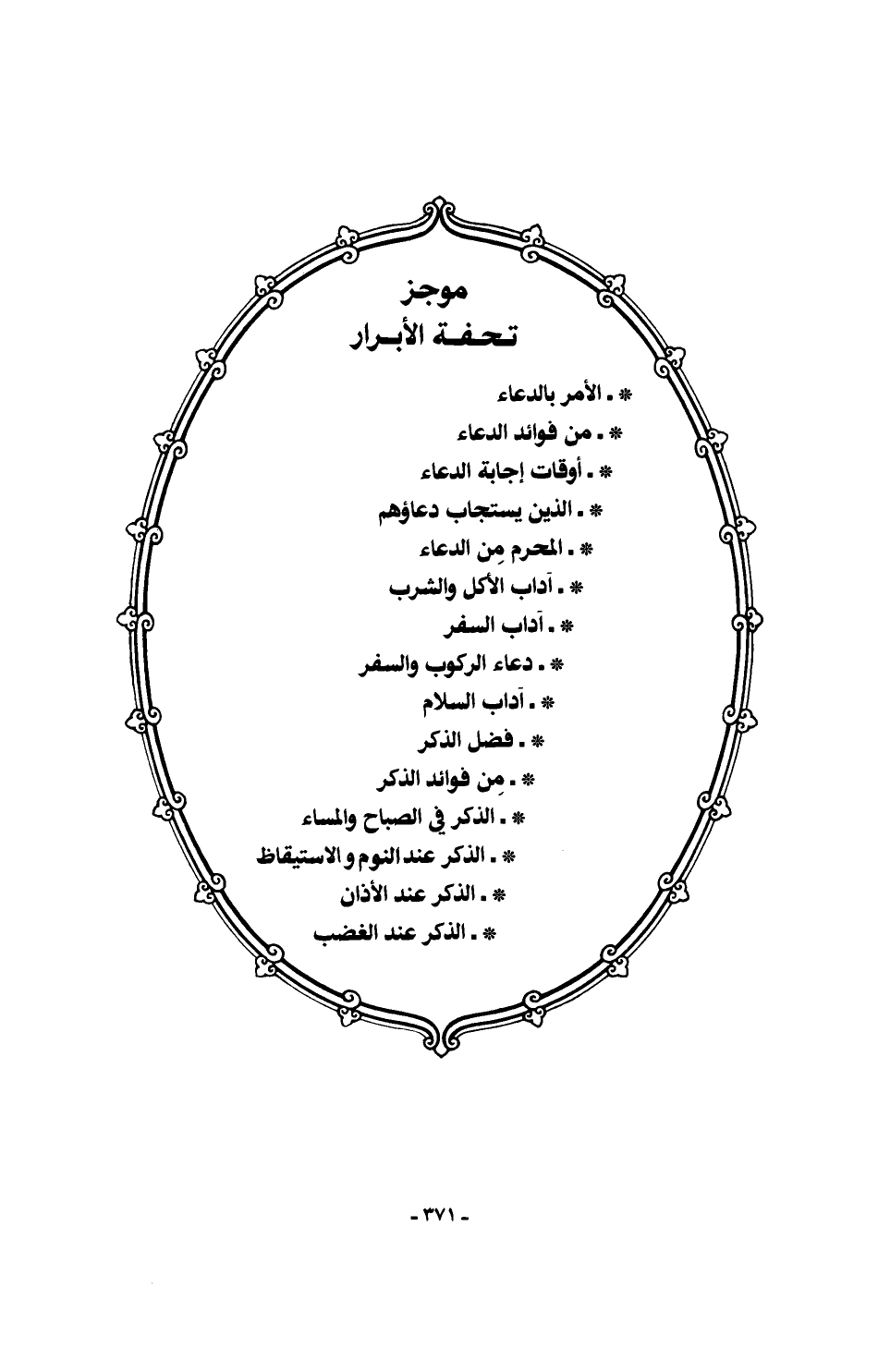 موجز
تحفة الأبرار

* ـ الأمر بالدعاء
* ـ من فوائد الدعاء
* ـ أوقات إجابة الدعاء
* ـ الذين يستجاب دعاؤهم
* ـ المحرم مِن الدعاء
* ـ آداب الأكل والشرب
* ـ آداب السفر
* ـ دعاء الركوب والسفر
* ـ آداب السلام
* ـ فضل الذكر
* ـ مِن فوائد الذكر
* ـ الذكر في الصباح والمساء
* ـ الذكر عند النوم و الاستيقاظ
* ـ الذكر عند الأذان
* ـ الذكر عند الغضب

- ٣٧١ -